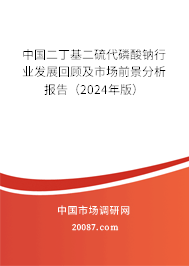 中国二丁基二硫代磷酸钠行业发展回顾及市场前景分析报告（2024年版）

中国市场调研网

20087.com